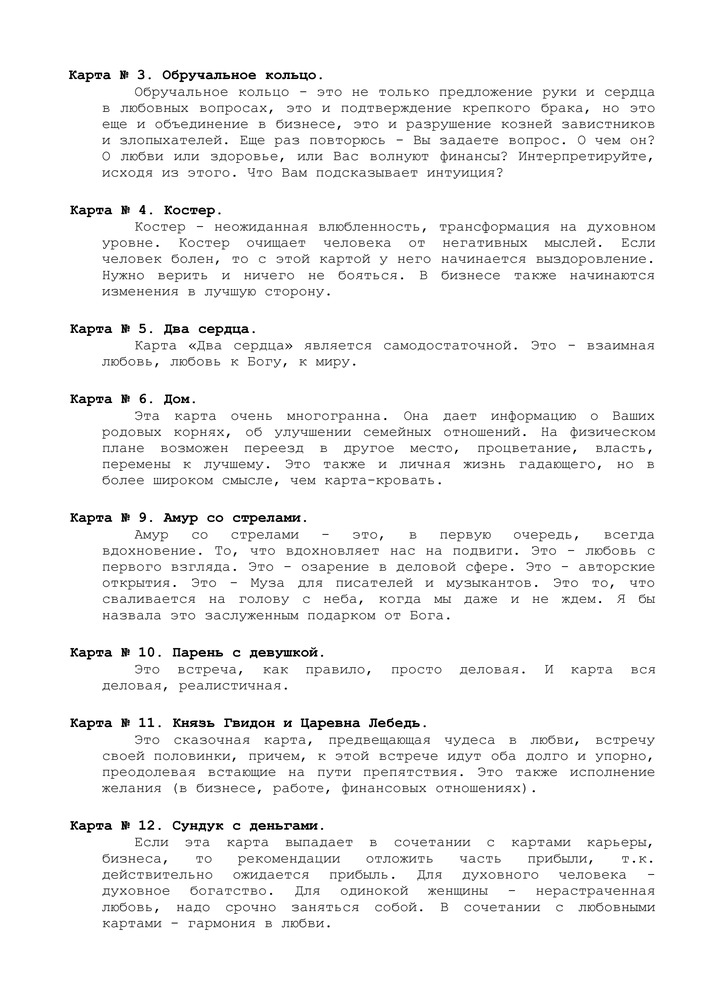 Карта № 3. Обручальное кольцо.

Обручальное кольцо - это не только предложение руки и сердца в любовных вопросах, это и подтверждение крепкого брака, но это еще и объединение в бизнесе, это и разрушение козней завистников и злопыхателей. Еще раз повторюсь - Вы задаете вопрос. О чем он? О любви или здоровье, или Вас волнуют финансы? Интерпретируйте, исходя из этого. Что Вам подсказывает интуиция?

Карта № 4. Костер.

Костер - неожиданная влюбленность, трансформация на духовном уровне. Костер очищает человека от негативных мыслей. Если человек болен, то с этой картой у него начинается выздоровление. Нужно верить и ничего не бояться. В бизнесе также начинаются изменения в лучшую сторону.

Карта № 5. Два сердца.

Карта «Два сердца» является самодостаточной. Это - взаимная любовь, любовь к Богу, к миру.

Карта № 6. Дом.

Эта карта очень многогранна. Она дает информацию о Ваших родовых корнях, об улучшении семейных отношений. На физическом плане возможен переезд в другое место, процветание, власть, перемены к лучшему. Это также и личная жизнь гадающего, но в более широком смысле, чем карта-кровать.

Карта № 9. Амур со стрелами.

Амур со стрелами - это, в первую очередь, всегда вдохновение. То, что вдохновляет нас на подвиги. Это - любовь с первого взгляда. Это - озарение в деловой сфере. Это - авторские открытия. Это - Муза для писателей и музыкантов. Это то, что сваливается на голову с неба, когда мы даже и не ждем. Я бы назвала это заслуженным подарком от Бога.

Карта № 10. Парень с девушкой.

Это встреча, как правило, просто деловая. И карта вся деловая, реалистичная.

Карта № 11. Князь Гвидон и Царевна Лебедь.

Это сказочная карта, предвещающая чудеса в любви, встречу своей половинки, причем, к этой встрече идут оба долго и упорно, преодолевая встающие на пути препятствия. Это также исполнение желания (в бизнесе, работе, финансовых отношениях).

Карта № 12. Сундук с деньгами.

Если эта карта выпадает в сочетании с картами карьеры, бизнеса, то рекомендации отложить часть прибыли, т.к. действительно ожидается прибыль. Для духовного человека - духовное богатство. Для одинокой женщины - нерастраченная любовь, надо срочно заняться собой. В сочетании с любовными картами - гармония в любви.